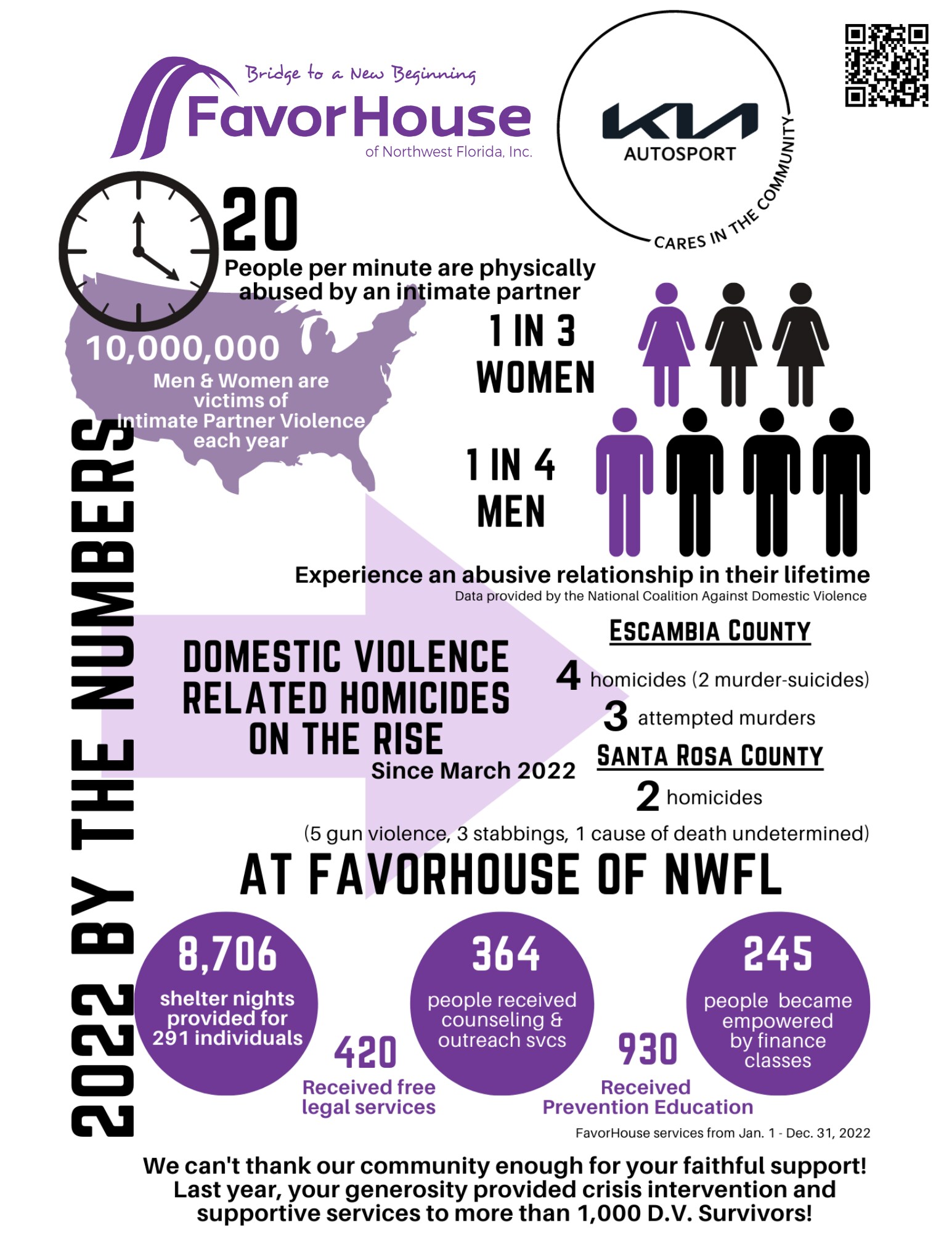 Bridge to a New Beginning
FavorHouse
of Northwest Florida, Inc.

KIA
AUTOSPORT
CARES IN THE COMMUNITY

2022 BY THE NUMBERS

20
People per minute are physically abused by an intimate partner

10,000,000
Men & Women are victims of Intimate Partner Violence each year

1 IN 3
WOMEN

1 IN 4
MEN

Experience an abusive relationship in their lifetime
Data provided by the National Coalition Against Domestic Violence

DOMESTIC VIOLENCE RELATED HOMICIDES ON THE RISE
Since March 2022

ESCAMBIA COUNTY
4 homicides (2 murder-suicides)
3 attempted murders
SANTA ROSA COUNTY
2 homicides
(5 gun violence, 3 stabbings, 1 cause of death undetermined)

AT FAVORHOUSE OF NWFL

8,706
shelter nights provided for 291 individuals

420
Received free legal services

364
people received counseling & outreach svcs

930
Received Prevention Education

245
people became empowered by finance classes

FavorHouse services from Jan. 1 - Dec. 31, 2022

We can't thank our community enough for your faithful support! Last year, your generosity provided crisis intervention and supportive services to more than 1,000 D.V. Survivors!